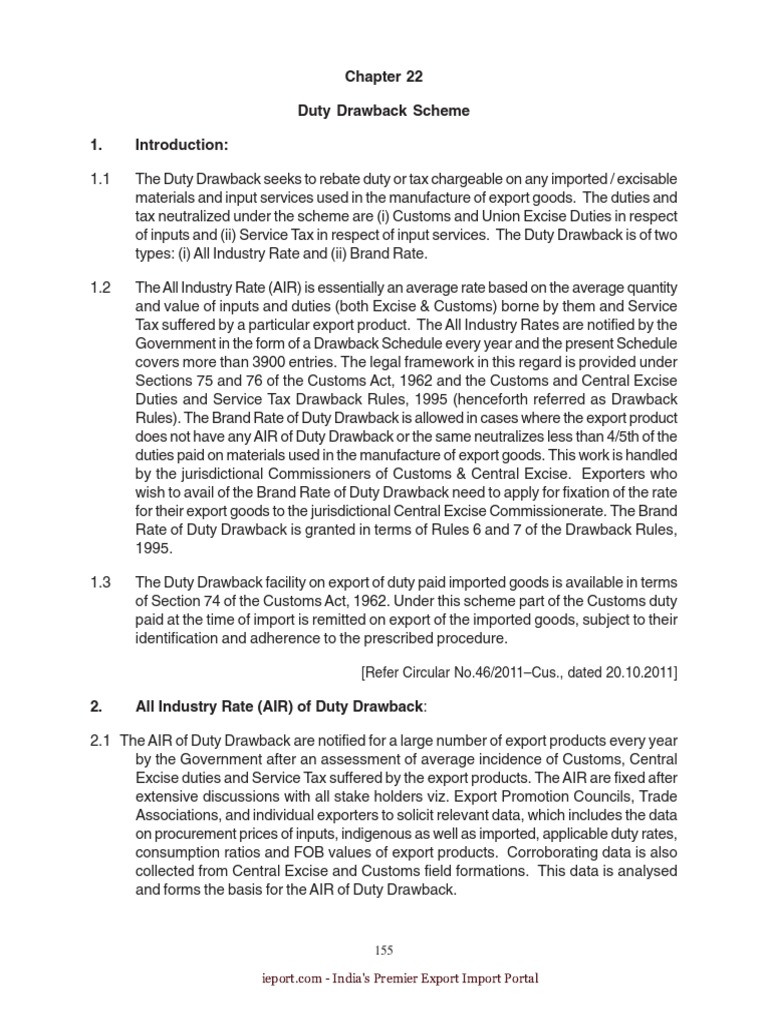 Chapter 22

Duty Drawback Scheme

1. Introduction:

1.1 The Duty Drawback seeks to rebate duty or tax chargeable on any imported / excisable materials and input services used in the manufacture of export goods. The duties and tax neutralized under the scheme are (i) Customs and Union Excise Duties in respect of inputs and (ii) Service Tax in respect of input services. The Duty Drawback is of two types: (i) All Industry Rate and (ii) Brand Rate.

1.2 The All Industry Rate (AIR) is essentially an average rate based on the average quantity and value of inputs and duties (both Excise & Customs) borne by them and Service Tax suffered by a particular export product. The All Industry Rates are notified by the Government in the form of a Drawback Schedule every year and the present Schedule covers more than 3900 entries. The legal framework in this regard is provided under Sections 75 and 76 of the Customs Act, 1962 and the Customs and Central Excise Duties and Service Tax Drawback Rules, 1995 (henceforth referred as Drawback Rules). The Brand Rate of Duty Drawback is allowed in cases where the export product does not have any AIR of Duty Drawback or the same neutralizes less than 4/5th of the duties paid on materials used in the manufacture of export goods. This work is handled by the jurisdictional Commissioners of Customs & Central Excise. Exporters who wish to avail of the Brand Rate of Duty Drawback need to apply for fixation of the rate for their export goods to the jurisdictional Central Excise Commissionerate. The Brand Rate of Duty Drawback is granted in terms of Rules 6 and 7 of the Drawback Rules, 1995.

1.3 The Duty Drawback facility on export of duty paid imported goods is available in terms of Section 74 of the Customs Act, 1962. Under this scheme part of the Customs duty paid at the time of import is remitted on export of the imported goods, subject to their identification and adherence to the prescribed procedure.

[Refer Circular No.46/2011–Cus., dated 20.10.2011]

2. All Industry Rate (AIR) of Duty Drawback:

2.1 The AIR of Duty Drawback are notified for a large number of export products every year by the Government after an assessment of average incidence of Customs, Central Excise duties and Service Tax suffered by the export products. The AIR are fixed after extensive discussions with all stake holders viz. Export Promotion Councils, Trade Associations, and individual exporters to solicit relevant data, which includes the data on procurement prices of inputs, indigenous as well as imported, applicable duty rates, consumption ratios and FOB values of export products. Corroborating data is also collected from Central Excise and Customs field formations. This data is analysed and forms the basis for the AIR of Duty Drawback.

155

ieport.com - India's Premier Export Import Portal